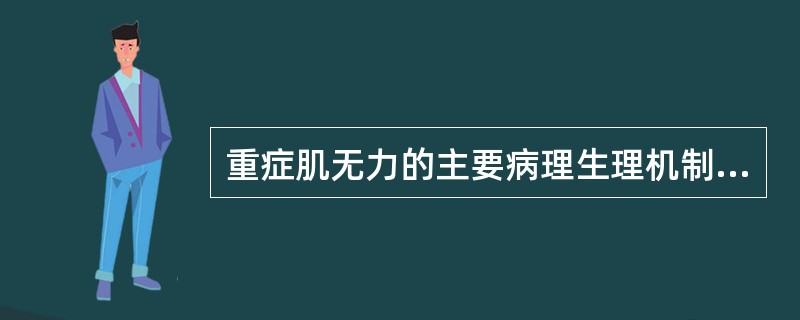 重症肌无力的主要病理生理机制...